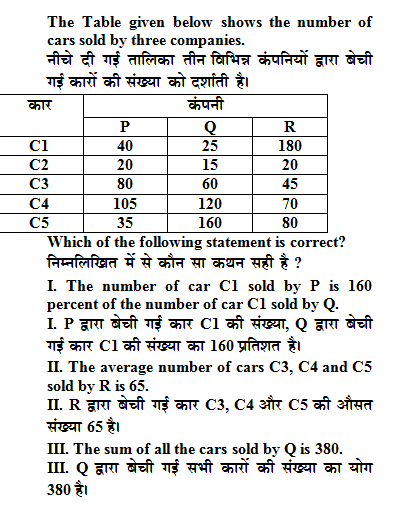 The Table given below shows the number of cars sold by three companies.
नीचे दी गई तालिका तीन विभिन्न कंपनियों द्वारा बेची गई कारों की संख्या को दर्शाती है।

| कार | कंपनी | | |
|---|---|---|---|
| | P | Q | R |
| C1 | 40 | 25 | 180 |
| C2 | 20 | 15 | 20 |
| C3 | 80 | 60 | 45 |
| C4 | 105 | 120 | 70 |
| C5 | 35 | 160 | 80 |

Which of the following statement is correct?
निम्नलिखित में से कौन सा कथन सही है ?

I. The number of car C1 sold by P is 160 percent of the number of car C1 sold by Q.
I. P द्वारा बेची गई कार C1 की संख्या, Q द्वारा बेची गई कार C1 की संख्या का 160 प्रतिशत है।

II. The average number of cars C3, C4 and C5 sold by R is 65.
II. R द्वारा बेची गई कार C3, C4 और C5 की औसत संख्या 65 है।

III. The sum of all the cars sold by Q is 380.
III. Q द्वारा बेची गई सभी कारों की संख्या का योग 380 है।